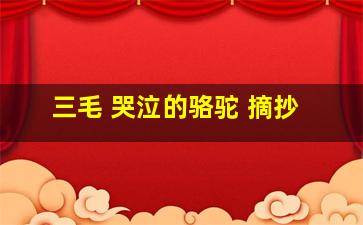 三毛 哭泣的骆驼 摘抄